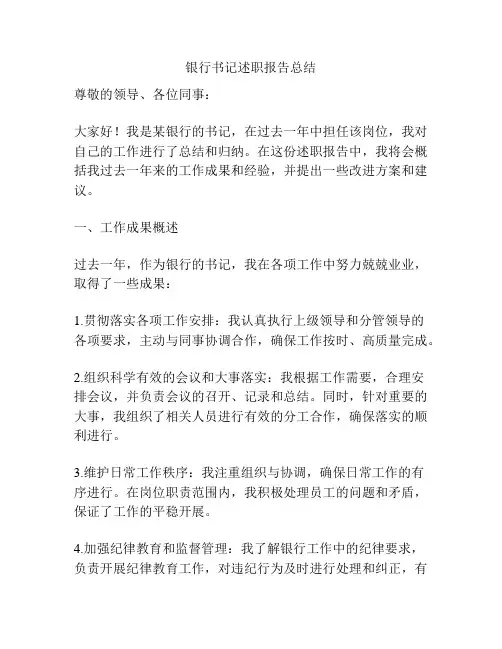 银行书记述职报告总结

尊敬的领导、各位同事：

大家好！我是某银行的书记，在过去一年中担任该岗位，我对自己的工作进行了总结和归纳。在这份述职报告中，我将会概括我过去一年来的工作成果和经验，并提出一些改进方案和建议。

一、工作成果概述

过去一年，作为银行的书记，我在各项工作中努力兢兢业业，取得了一些成果：

1.贯彻落实各项工作安排：我认真执行上级领导和分管领导的各项要求，主动与同事协调合作，确保工作按时、高质量完成。

2.组织科学有效的会议和大事落实：我根据工作需要，合理安排会议，并负责会议的召开、记录和总结。同时，针对重要的大事，我组织了相关人员进行有效的分工合作，确保落实的顺利进行。

3.维护日常工作秩序：我注重组织与协调，确保日常工作的有序进行。在岗位职责范围内，我积极处理员工的问题和矛盾，保证了工作的平稳开展。

4.加强纪律教育和监督管理：我了解银行工作中的纪律要求，负责开展纪律教育工作，对违纪行为及时进行处理和纠正，有